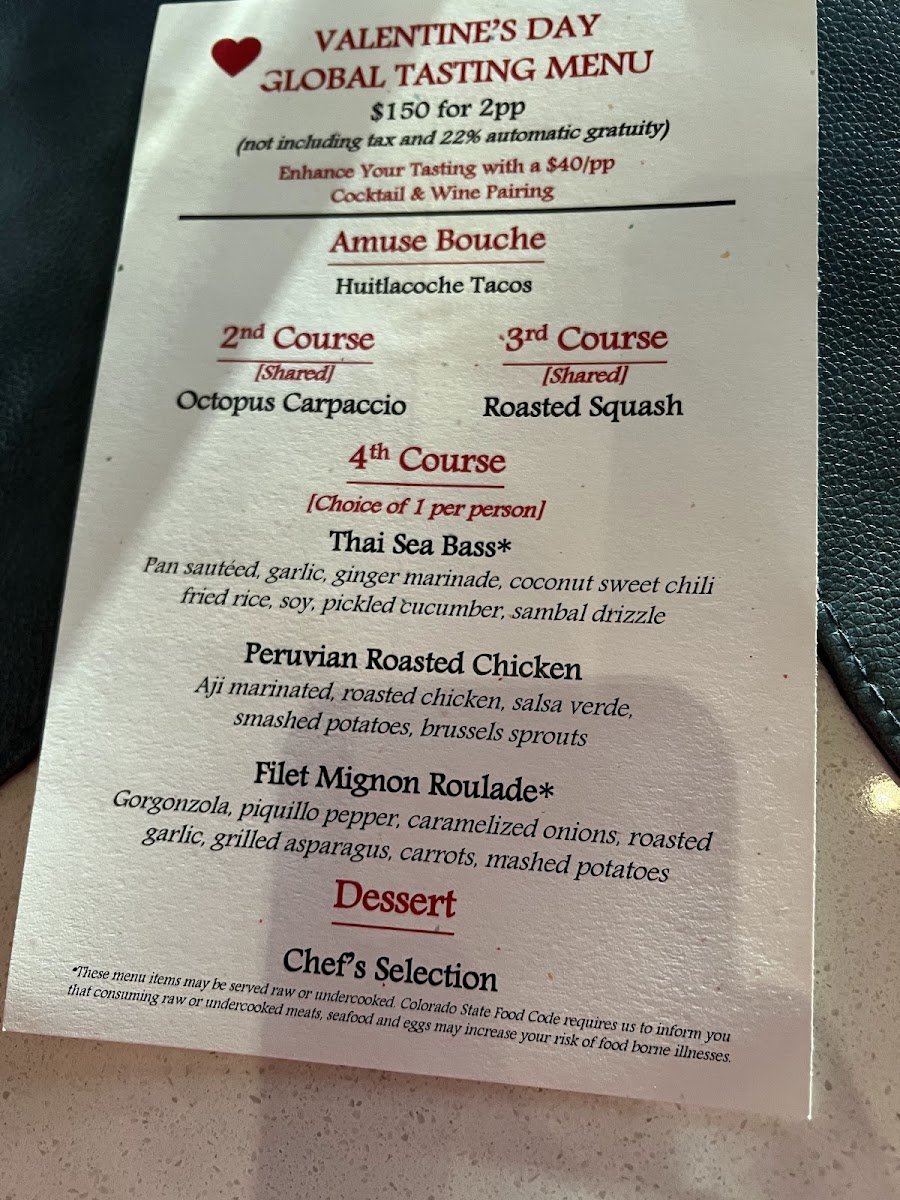 VALENTINE'S DAY
GLOBAL TASTING MENU
$150 for 2pp
(not including tax and 22% automatic gratuity)
Enhance Your Tasting with a $40/pp
Cocktail & Wine Pairing

Amuse Bouche
Huitlacoche Tacos

2nd Course
[Shared]
Octopus Carpaccio

3rd Course
[Shared]
Roasted Squash

4th Course
[Choice of 1 per person]

Thai Sea Bass*
Pan sautéed, garlic, ginger marinade, coconut sweet chili fried rice, soy, pickled cucumber, sambal drizzle

Peruvian Roasted Chicken
Aji marinated, roasted chicken, salsa verde, smashed potatoes, brussels sprouts

Filet Mignon Roulade*
Gorgonzola, piquillo pepper, caramelized onions, roasted garlic, grilled asparagus, carrots, mashed potatoes

Dessert
Chef's Selection

*These menu items may be served raw or undercooked. Colorado State Food Code requires us to inform you that consuming raw or undercooked meats, seafood and eggs may increase your risk of food borne illnesses.